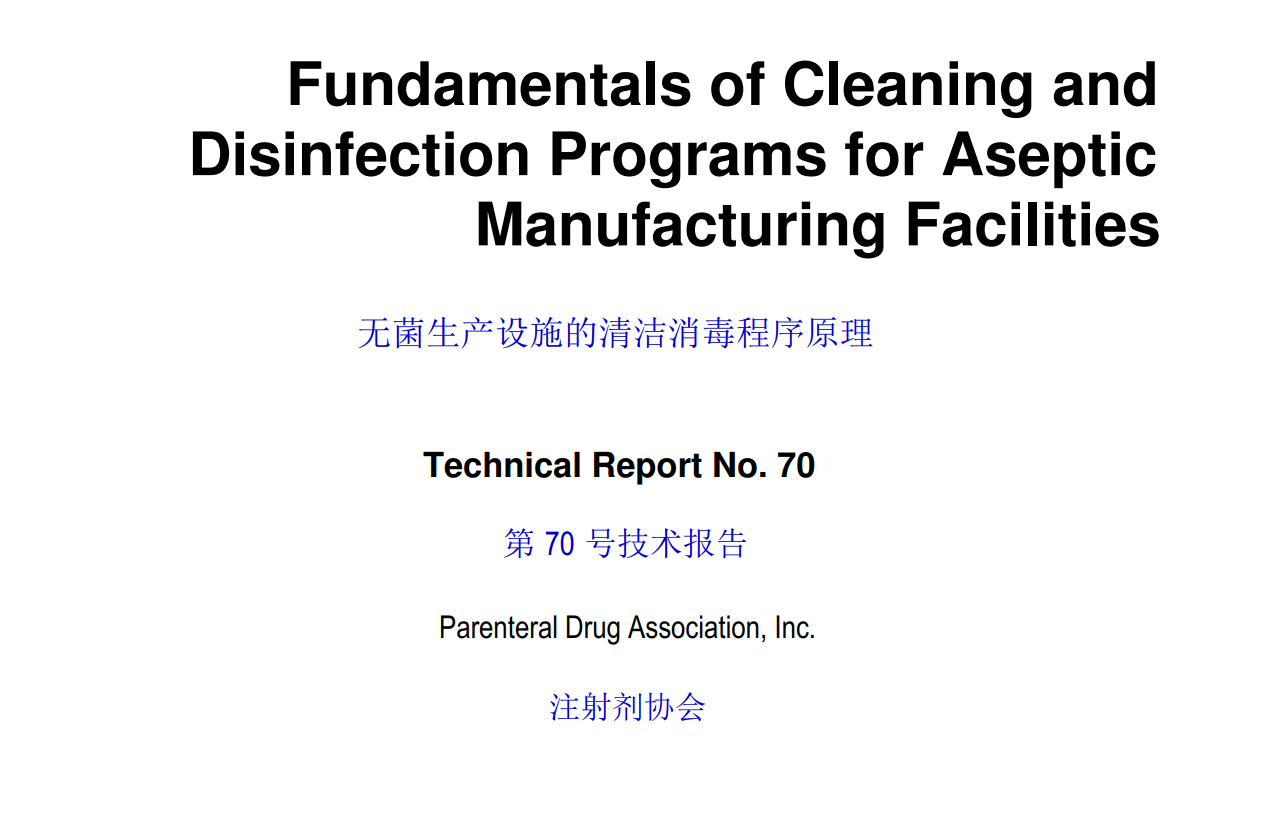 Fundamentals of Cleaning and Disinfection Programs for Aseptic Manufacturing Facilities

无菌生产设施的清洁消毒程序原理

Technical Report No. 70

第 70 号技术报告

Parenteral Drug Association, Inc.

注射剂协会